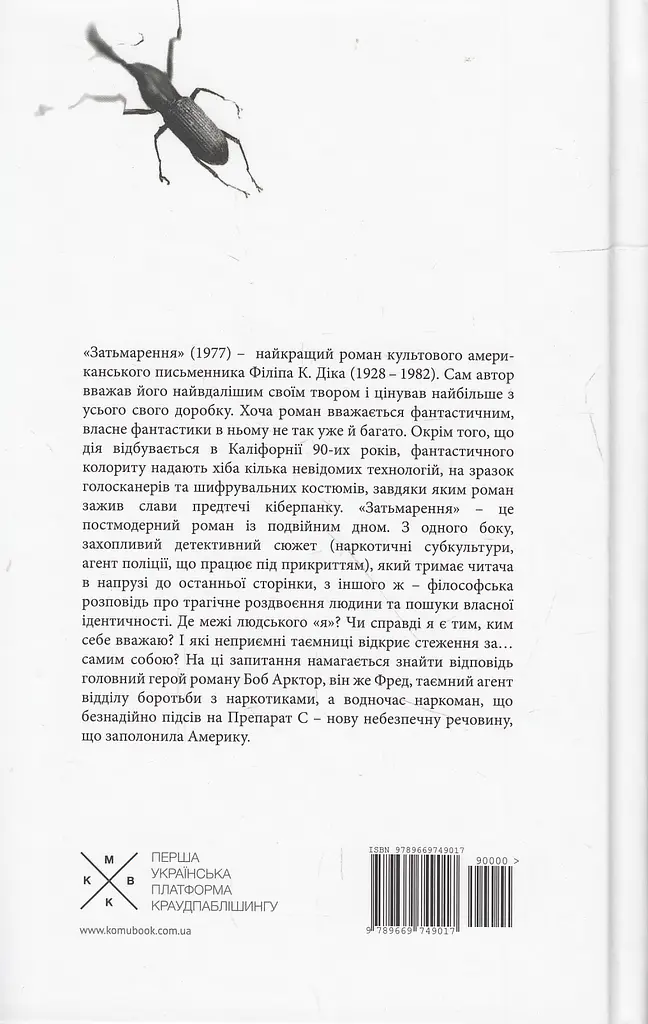 «Затьмарення» (1977) – найкращий роман культового американського письменника Філіпа К. Діка (1928 – 1982). Сам автор вважав його найвдалішим своїм твором і цінував найбільше з усього свого доробку. Хоча роман вважається фантастичним, власне фантастики в ньому не так уже й багато. Окрім того, що дія відбувається в Каліфорнії 90-их років, фантастичного колориту надають хіба кілька невідомих технологій, на зразок голосканерів та шифрувальних костюмів, завдяки яким роман зажив слави предтечі кіберпанку. «Затьмарення» – це постмодерний роман із подвійним дном. З одного боку, захопливий детективний сюжет (наркотичні субкультури, агент поліції, що працює під прикриттям), який тримає читача в напрузі до останньої сторінки, з іншого ж – філософська розповідь про трагічне роздвоєння людини та пошуки власної ідентичності. Де межі людського «я»? Чи справді я є тим, ким себе вважаю? І які неприємні таємниці відкриє стеження за… самим собою? На ці запитання намагається знайти відповідь головний герой роману Боб Арктор, він же Фред, таємний агент відділу боротьби з наркотиками, а водночас наркоман, що безнадійно підсів на Препарат С – нову небезпечну речовину, що заполонила Америку.

М
К В
К

ПЕРША
УКРАЇНСЬКА
ПЛАТФОРМА
КРАУДПАБЛІШИНГУ

www.komubook.com.ua

ISBN 9789669749017

90000 >

9 789669 749017